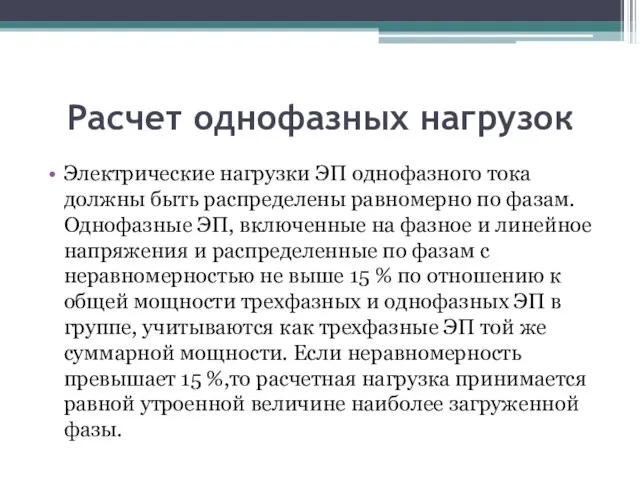 Расчет однофазных нагрузок

• Электрические нагрузки ЭП однофазного тока должны быть распределены равномерно по фазам. Однофазные ЭП, включенные на фазное и линейное напряжения и распределенные по фазам с неравномерностью не выше 15 % по отношению к общей мощности трехфазных и однофазных ЭП в группе, учитываются как трехфазные ЭП той же суммарной мощности. Если неравномерность превышает 15 %,то расчетная нагрузка принимается равной утроенной величине наиболее загруженной фазы.